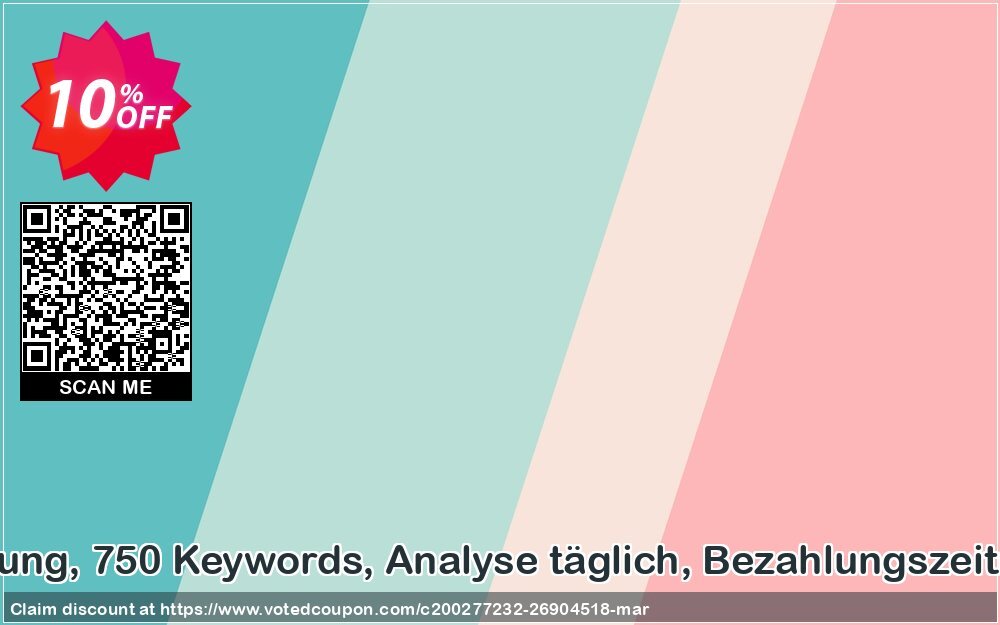 10% OFF

SCAN ME

ung, 750 Keywords, Analyse täglich, Bezahlungszeit

Claim discount at https://www.votedcoupon.com/c200277232-26904518-mar